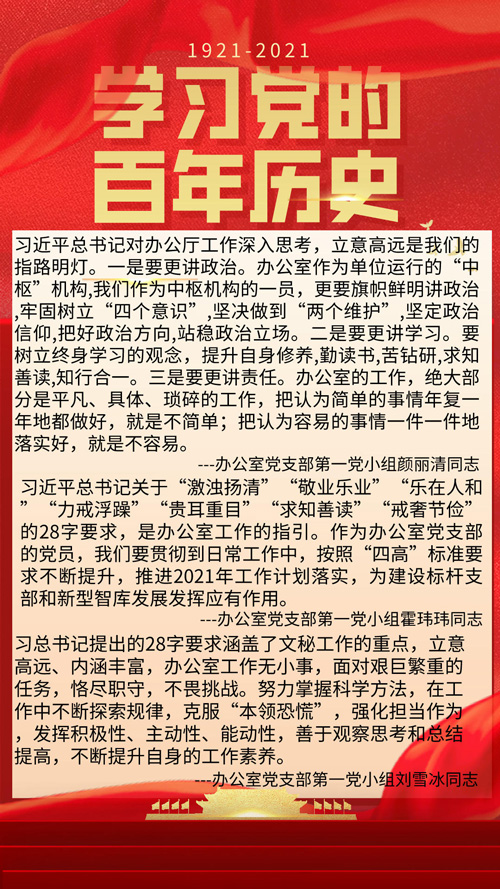 1921-2021

学习党的百年历史

习近平总书记对办公厅工作深入思考，立意高远是我们的指路明灯。一是要更讲政治。办公室作为单位运行的“中枢”机构,我们作为中枢机构的一员，更要旗帜鲜明讲政治,牢固树立“四个意识”,坚决做到“两个维护”,坚定政治信仰,把好政治方向,站稳政治立场。二是要更讲学习。要树立终身学习的观念，提升自身修养,勤读书,苦钻研,求知善读,知行合一。三是要更讲责任。办公室的工作，绝大部分是平凡、具体、琐碎的工作，把认为简单的事情年复一年地都做好，就是不简单；把认为容易的事情一件一件地落实好，就是不容易。

---办公室党支部第一党小组颜丽清同志

习近平总书记关于“激浊扬清”“敬业乐业”“乐在人和”“力戒浮躁”“贵耳重目”“求知善读”“戒奢节俭”的28字要求，是办公室工作的指引。作为办公室党支部的党员，我们要贯彻到日常工作中，按照“四高”标准要求不断提升，推进2021年工作计划落实，为建设标杆支部和新型智库发展发挥应有作用。

---办公室党支部第一党小组霍玮玮同志

习总书记提出的28字要求涵盖了文秘工作的重点，立意高远、内涵丰富，办公室工作无小事，面对艰巨繁重的任务，恪尽职守，不畏挑战。努力掌握科学方法，在工作中不断探索规律，克服“本领恐慌”，强化担当作为，发挥积极性、主动性、能动性，善于观察思考和总结提高，不断提升自身的工作素养。

---办公室党支部第一党小组刘雪冰同志